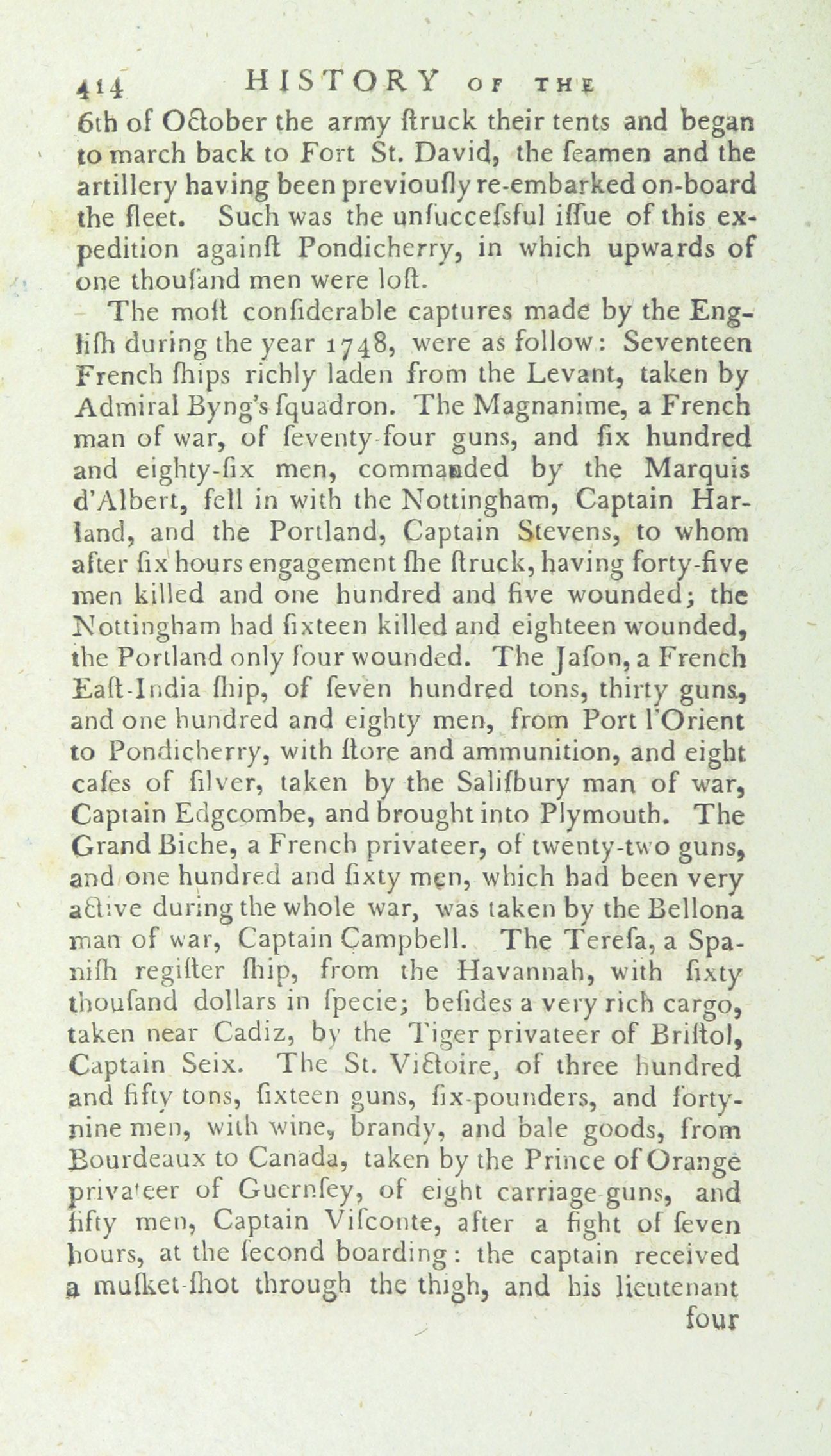 414 HISTORY OF THE

6th of October the army ſtruck their tents and began to march back to Fort St. David, the ſeamen and the artillery having been previouſly re-embarked on-board the fleet. Such was the unſucceſsful iſſue of this expedition againſt Pondicherry, in which upwards of one thouſand men were loſt.

The moſt conſiderable captures made by the Engliſh during the year 1748, were as follow: Seventeen French ſhips richly laden from the Levant, taken by Admiral Byng's ſquadron. The Magnanime, a French man of war, of ſeventy-four guns, and ſix hundred and eighty-ſix men, commanded by the Marquis d'Albert, fell in with the Nottingham, Captain Harland, and the Portland, Captain Stevens, to whom after ſix hours engagement ſhe ſtruck, having forty-five men killed and one hundred and five wounded; the Nottingham had ſixteen killed and eighteen wounded, the Portland only four wounded. The Jaſon, a French Eaſt-India ſhip, of ſeven hundred tons, thirty guns, and one hundred and eighty men, from Port l'Orient to Pondicherry, with ſtore and ammunition, and eight caſes of ſilver, taken by the Saliſbury man of war, Captain Edgcombe, and brought into Plymouth. The Grand Biche, a French privateer, of twenty-two guns, and one hundred and ſixty men, which had been very active during the whole war, was taken by the Bellona man of war, Captain Campbell. The Tereſa, a Spaniſh regiſter ſhip, from the Havannah, with ſixty thouſand dollars in ſpecie; beſides a very rich cargo, taken near Cadiz, by the Tiger privateer of Briſtol, Captain Seix. The St. Victoire, of three hundred and fifty tons, ſixteen guns, ſix-pounders, and forty-nine men, with wine, brandy, and bale goods, from Bourdeaux to Canada, taken by the Prince of Orange privateer of Guernſey, of eight carriage-guns, and fifty men, Captain Viſconte, after a fight of ſeven hours, at the ſecond boarding: the captain received a muſket-ſhot through the thigh, and his lieutenant

four